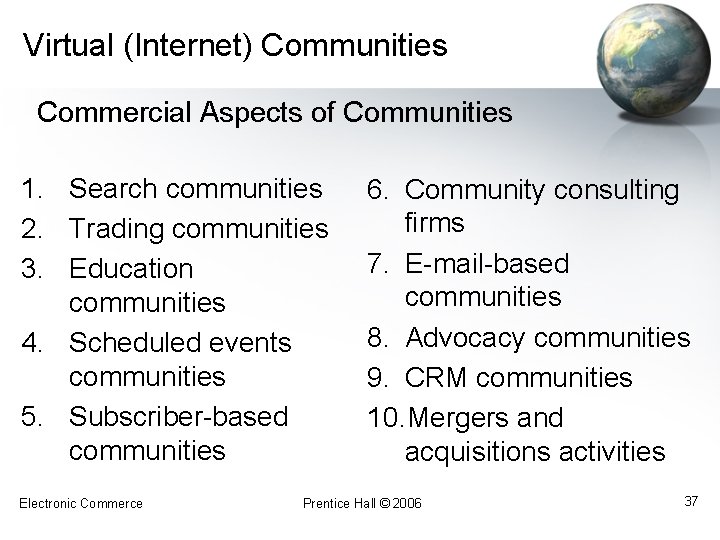 Virtual (Internet) Communities

Commercial Aspects of Communities

1. Search communities
2. Trading communities
3. Education communities
4. Scheduled events communities
5. Subscriber-based communities

6. Community consulting firms
7. E-mail-based communities
8. Advocacy communities
9. CRM communities
10. Mergers and acquisitions activities

Electronic Commerce

Prentice Hall © 2006

37